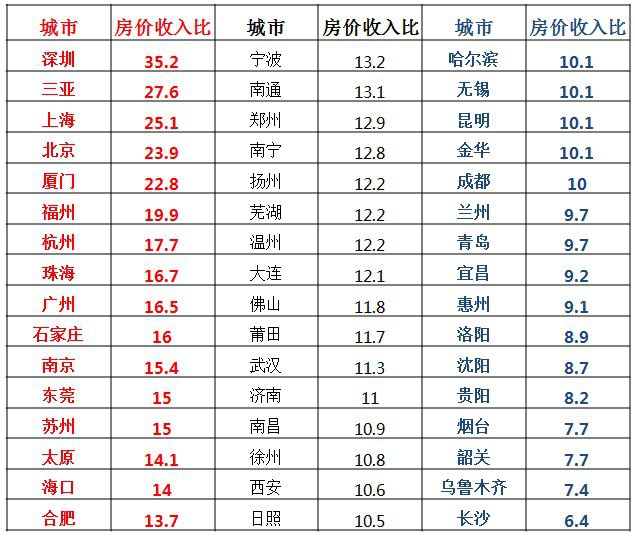 | 城市 | 房价收入比 | 城市 | 房价收入比 | 城市 | 房价收入比 |
|---|---|---|---|---|---|
| 深圳 | 35.2 | 宁波 | 13.2 | 哈尔滨 | 10.1 |
| 三亚 | 27.6 | 南通 | 13.1 | 无锡 | 10.1 |
| 上海 | 25.1 | 郑州 | 12.9 | 昆明 | 10.1 |
| 北京 | 23.9 | 南宁 | 12.8 | 金华 | 10.1 |
| 厦门 | 22.8 | 扬州 | 12.2 | 成都 | 10 |
| 福州 | 19.9 | 芜湖 | 12.2 | 兰州 | 9.7 |
| 杭州 | 17.7 | 温州 | 12.2 | 青岛 | 9.7 |
| 珠海 | 16.7 | 大连 | 12.1 | 宜昌 | 9.2 |
| 广州 | 16.5 | 佛山 | 11.8 | 惠州 | 9.1 |
| 石家庄 | 16 | 莆田 | 11.7 | 洛阳 | 8.9 |
| 南京 | 15.4 | 武汉 | 11.3 | 沈阳 | 8.7 |
| 东莞 | 15 | 济南 | 11 | 贵阳 | 8.2 |
| 苏州 | 15 | 南昌 | 10.9 | 烟台 | 7.7 |
| 太原 | 14.1 | 徐州 | 10.8 | 韶关 | 7.7 |
| 海口 | 14 | 西安 | 10.6 | 乌鲁木齐 | 7.4 |
| 合肥 | 13.7 | 日照 | 10.5 | 长沙 | 6.4 |